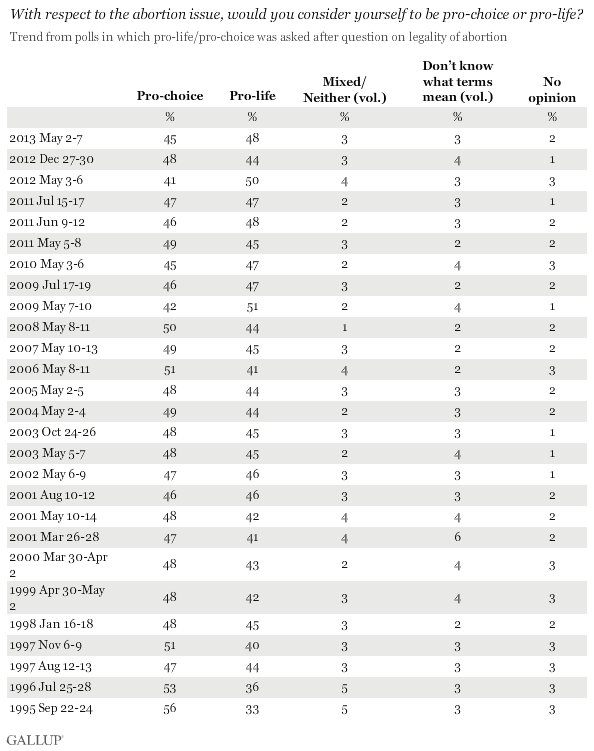 With respect to the abortion issue, would you consider yourself to be pro-choice or pro-life?

Trend from polls in which pro-life/pro-choice was asked after question on legality of abortion

| | Pro-choice | Pro-life | Mixed/ Neither (vol.) | Don't know what terms mean (vol.) | No opinion |
|---|---|---|---|---|---|
| | % | % | % | % | % |
| 2013 May 2-7 | 45 | 48 | 3 | 3 | 2 |
| 2012 Dec 27-30 | 48 | 44 | 3 | 4 | 1 |
| 2012 May 3-6 | 41 | 50 | 4 | 3 | 3 |
| 2011 Jul 15-17 | 47 | 47 | 2 | 3 | 1 |
| 2011 Jun 9-12 | 46 | 48 | 2 | 3 | 2 |
| 2011 May 5-8 | 49 | 45 | 3 | 2 | 2 |
| 2010 May 3-6 | 45 | 47 | 2 | 4 | 3 |
| 2009 Jul 17-19 | 46 | 47 | 3 | 2 | 2 |
| 2009 May 7-10 | 42 | 51 | 2 | 4 | 1 |
| 2008 May 8-11 | 50 | 44 | 1 | 2 | 2 |
| 2007 May 10-13 | 49 | 45 | 3 | 2 | 2 |
| 2006 May 8-11 | 51 | 41 | 4 | 2 | 3 |
| 2005 May 2-5 | 48 | 44 | 3 | 3 | 2 |
| 2004 May 2-4 | 49 | 44 | 2 | 3 | 2 |
| 2003 Oct 24-26 | 48 | 45 | 3 | 3 | 1 |
| 2003 May 5-7 | 48 | 45 | 2 | 4 | 1 |
| 2002 May 6-9 | 47 | 46 | 3 | 3 | 1 |
| 2001 Aug 10-12 | 46 | 46 | 3 | 3 | 2 |
| 2001 May 10-14 | 48 | 42 | 4 | 4 | 2 |
| 2001 Mar 26-28 | 47 | 41 | 4 | 6 | 2 |
| 2000 Mar 30-Apr 2 | 48 | 43 | 2 | 4 | 3 |
| 1999 Apr 30-May 2 | 48 | 42 | 3 | 4 | 3 |
| 1998 Jan 16-18 | 48 | 45 | 3 | 2 | 2 |
| 1997 Nov 6-9 | 51 | 40 | 3 | 3 | 3 |
| 1997 Aug 12-13 | 47 | 44 | 3 | 3 | 3 |
| 1996 Jul 25-28 | 53 | 36 | 5 | 3 | 3 |
| 1995 Sep 22-24 | 56 | 33 | 5 | 3 | 3 |

GALLUP